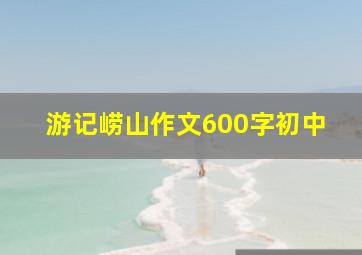 游记崂山作文600字初中